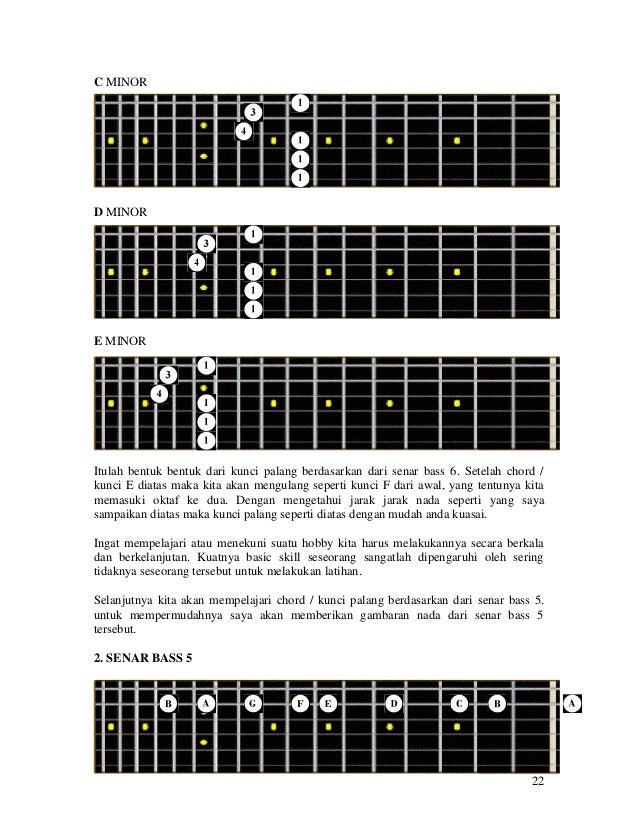 C MINOR

1
3
4
1
1
1

D MINOR

1
3
4
1
1
1

E MINOR

1
3
4
1
1
1

Itulah bentuk bentuk dari kunci palang berdasarkan dari senar bass 6. Setelah chord / kunci E diatas maka kita akan mengulang seperti kunci F dari awal, yang tentunya kita memasuki oktaf ke dua. Dengan mengetahui jarak jarak nada seperti yang saya sampaikan diatas maka kunci palang seperti diatas dengan mudah anda kuasai.

Ingat mempelajari atau menekuni suatu hobby kita harus melakukannya secara berkala dan berkelanjutan. Kuatnya basic skill seseorang sangatlah dipengaruhi oleh sering tidaknya seseorang tersebut untuk melakukan latihan.

Selanjutnya kita akan mempelajari chord / kunci palang berdasarkan dari senar bass 5. untuk mempermudahnya saya akan memberikan gambaran nada dari senar bass 5 tersebut.

2. SENAR BASS 5

B A G F E D C B A

22